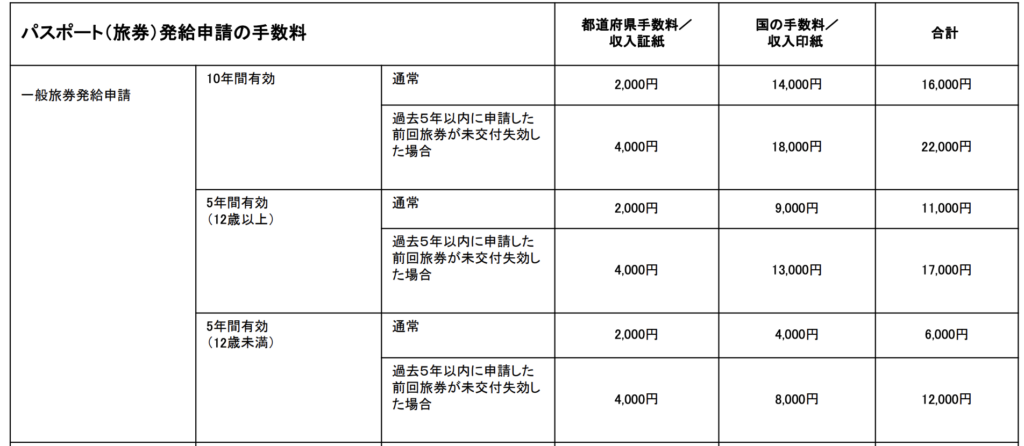 | パスポート（旅券）発給申請の手数料 | | | 都道府県手数料／収入証紙 | 国の手数料／収入印紙 | 合計 |
|---|---|---|---|---|---|
| 一般旅券発給申請 | 10年間有効 | 通常 | 2,000円 | 14,000円 | 16,000円 |
| | | 過去5年以内に申請した前回旅券が未交付失効した場合 | 4,000円 | 18,000円 | 22,000円 |
| | 5年間有効（12歳以上） | 通常 | 2,000円 | 9,000円 | 11,000円 |
| | | 過去5年以内に申請した前回旅券が未交付失効した場合 | 4,000円 | 13,000円 | 17,000円 |
| | 5年間有効（12歳未満） | 通常 | 2,000円 | 4,000円 | 6,000円 |
| | | 過去5年以内に申請した前回旅券が未交付失効した場合 | 4,000円 | 8,000円 | 12,000円 |